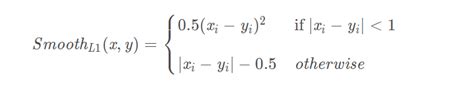 $Smooth_{L1}(x, y) = \begin{cases} 0.5(x_i - y_i)^2 & \text{if } |x_i - y_i| < 1 \\ |x_i - y_i| - 0.5 & otherwise \end{cases}$